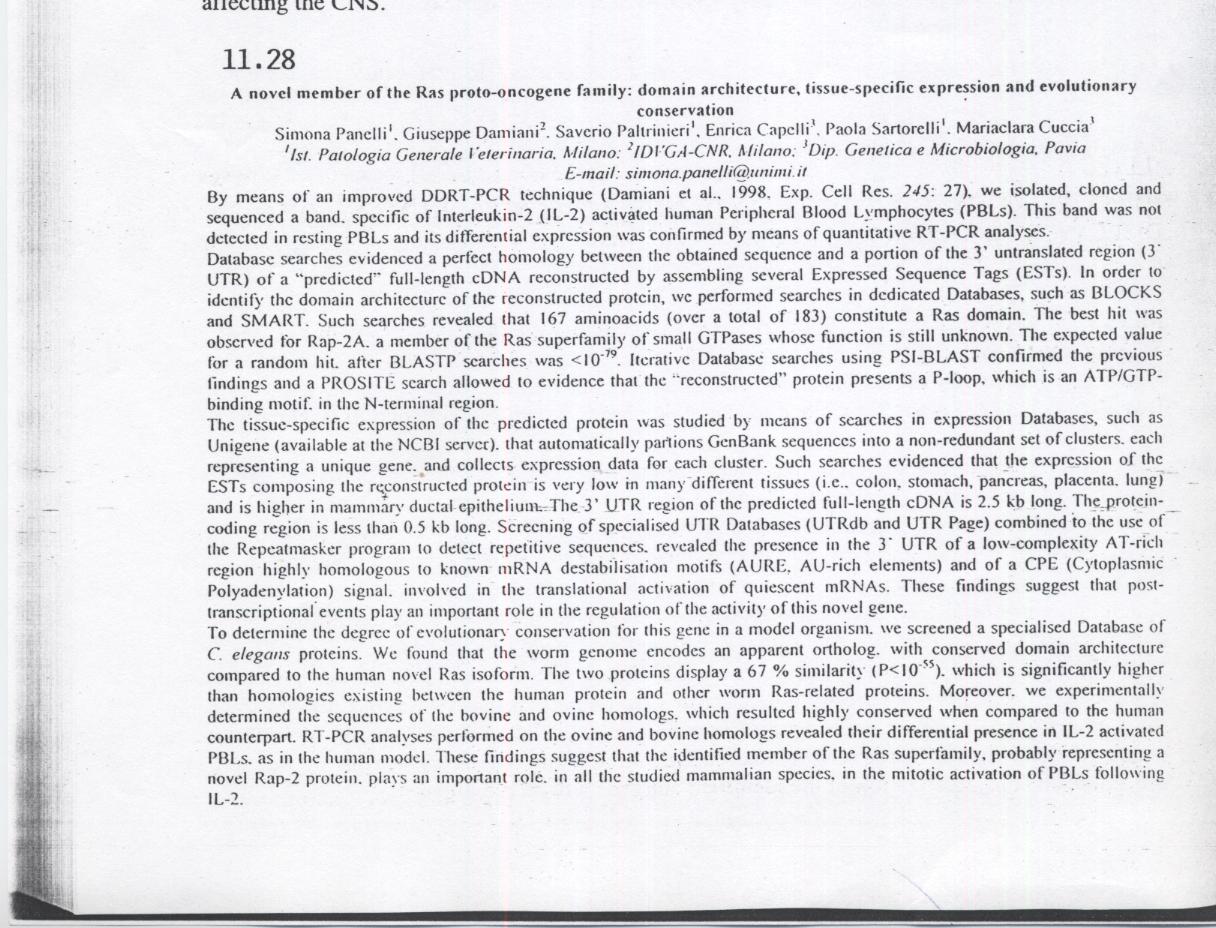 affecting the CNS.

11.28

A novel member of the Ras proto-oncogene family: domain architecture, tissue-specific expression and evolutionary conservation

Simona Panelli$^1$, Giuseppe Damiani$^2$, Saverio Paltrinieri$^1$, Enrica Capelli$^3$, Paola Sartorelli$^1$, Mariaclara Cuccia$^3$
$^1$Ist. Patologia Generale Veterinaria, Milano; $^2$IDVGA-CNR, Milano; $^3$Dip. Genetica e Microbiologia, Pavia
E-mail: simona.panelli@unimi.it

By means of an improved DDRT-PCR technique (Damiani et al., 1998, Exp. Cell Res. 245: 27), we isolated, cloned and sequenced a band, specific of Interleukin-2 (IL-2) activated human Peripheral Blood Lymphocytes (PBLs). This band was not detected in resting PBLs and its differential expression was confirmed by means of quantitative RT-PCR analyses.
Database searches evidenced a perfect homology between the obtained sequence and a portion of the 3' untranslated region (3' UTR) of a "predicted" full-length cDNA reconstructed by assembling several Expressed Sequence Tags (ESTs). In order to identify the domain architecture of the reconstructed protein, we performed searches in dedicated Databases, such as BLOCKS and SMART. Such searches revealed that 167 aminoacids (over a total of 183) constitute a Ras domain. The best hit was observed for Rap-2A, a member of the Ras superfamily of small GTPases whose function is still unknown. The expected value for a random hit, after BLASTP searches was $<10^{-79}$. Iterative Database searches using PSI-BLAST confirmed the previous findings and a PROSITE search allowed to evidence that the "reconstructed" protein presents a P-loop, which is an ATP/GTP-binding motif, in the N-terminal region.
The tissue-specific expression of the predicted protein was studied by means of searches in expression Databases, such as Unigene (available at the NCBI server), that automatically partions GenBank sequences into a non-redundant set of clusters, each representing a unique gene, and collects expression data for each cluster. Such searches evidenced that the expression of the ESTs composing the reconstructed protein is very low in many different tissues (i.e., colon, stomach, pancreas, placenta, lung) and is higher in mammary ductal epithelium. The 3' UTR region of the predicted full-length cDNA is 2.5 kb long. The protein-coding region is less than 0.5 kb long. Screening of specialised UTR Databases (UTRdb and UTR Page) combined to the use of the Repeatmasker program to detect repetitive sequences, revealed the presence in the 3' UTR of a low-complexity AT-rich region highly homologous to known mRNA destabilisation motifs (AURE, AU-rich elements) and of a CPE (Cytoplasmic Polyadenylation) signal, involved in the translational activation of quiescent mRNAs. These findings suggest that post-transcriptional events play an important role in the regulation of the activity of this novel gene.
To determine the degree of evolutionary conservation for this gene in a model organism, we screened a specialised Database of C. elegans proteins. We found that the worm genome encodes an apparent ortholog, with conserved domain architecture compared to the human novel Ras isoform. The two proteins display a 67 % similarity ($P<10^{-55}$), which is significantly higher than homologies existing between the human protein and other worm Ras-related proteins. Moreover, we experimentally determined the sequences of the bovine and ovine homologs, which resulted highly conserved when compared to the human counterpart. RT-PCR analyses performed on the ovine and bovine homologs revealed their differential presence in IL-2 activated PBLs, as in the human model. These findings suggest that the identified member of the Ras superfamily, probably representing a novel Rap-2 protein, plays an important role, in all the studied mammalian species, in the mitotic activation of PBLs following IL-2.